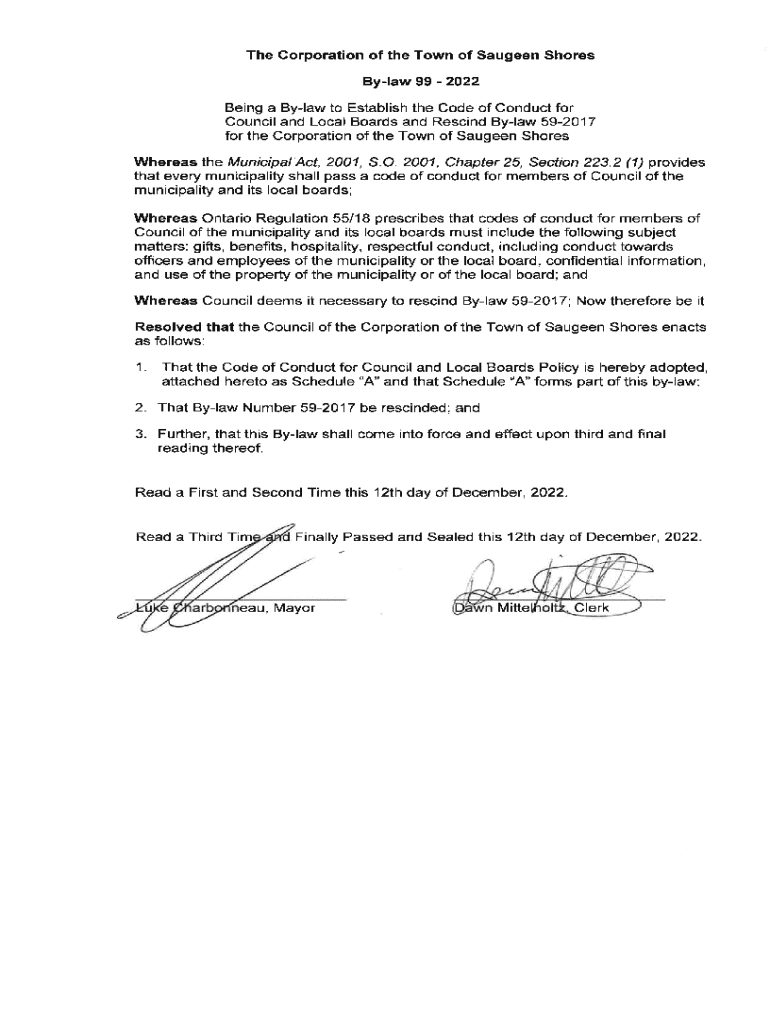 The Corporation of the Town of Saugeen Shores

By-law 99 - 2022

Being a By-law to Establish the Code of Conduct for Council and Local Boards and Rescind By-law 59-2017 for the Corporation of the Town of Saugeen Shores

Whereas the Municipal Act, 2001, S.O. 2001, Chapter 25, Section 223.2 (1) provides that every municipality shall pass a code of conduct for members of Council of the municipality and its local boards;

Whereas Ontario Regulation 55/18 prescribes that codes of conduct for members of Council of the municipality and its local boards must include the following subject matters: gifts, benefits, hospitality, respectful conduct, including conduct towards officers and employees of the municipality or the local board, confidential information, and use of the property of the municipality or of the local board; and

Whereas Council deems it necessary to rescind By-law 59-2017; Now therefore be it

Resolved that the Council of the Corporation of the Town of Saugeen Shores enacts as follows:

1. That the Code of Conduct for Council and Local Boards Policy is hereby adopted, attached hereto as Schedule "A" and that Schedule "A" forms part of this by-law;

2. That By-law Number 59-2017 be rescinded; and

3. Further, that this By-law shall come into force and effect upon third and final reading thereof.

Read a First and Second Time this 12th day of December, 2022.

Read a Third Time and Finally Passed and Sealed this 12th day of December, 2022.

Luke Charbonneau, Mayor

Dawn Mittelholtz, Clerk